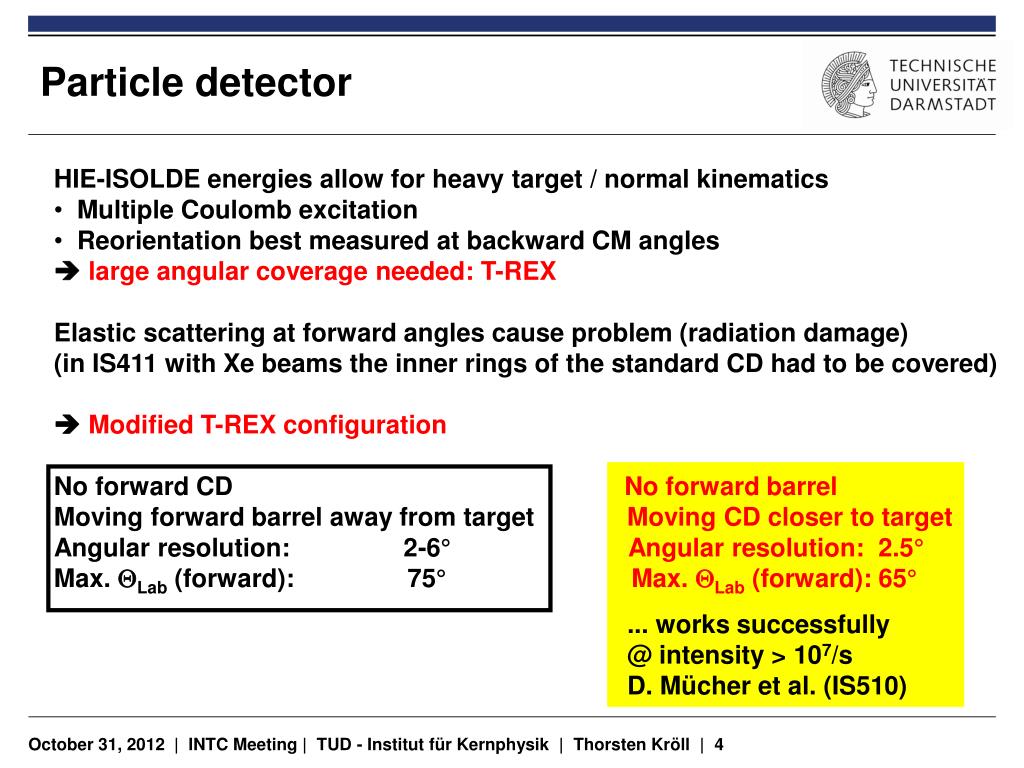 Particle detector

TECHNISCHE UNIVERSITÄT DARMSTADT

HIE-ISOLDE energies allow for heavy target / normal kinematics
• Multiple Coulomb excitation
• Reorientation best measured at backward CM angles
➔ large angular coverage needed: T-REX

Elastic scattering at forward angles cause problem (radiation damage)
(in IS411 with Xe beams the inner rings of the standard CD had to be covered)

➔ Modified T-REX configuration

No forward CD
Moving forward barrel away from target
Angular resolution: 2-6°
Max. $\Theta_{Lab}$ (forward): 75°

No forward barrel
Moving CD closer to target
Angular resolution: 2.5°
Max. $\Theta_{Lab}$ (forward): 65°

... works successfully
@ intensity > $10^7$/s
D. Mücher et al. (IS510)

October 31, 2012 | INTC Meeting | TUD - Institut für Kernphysik | Thorsten Kröll | 4